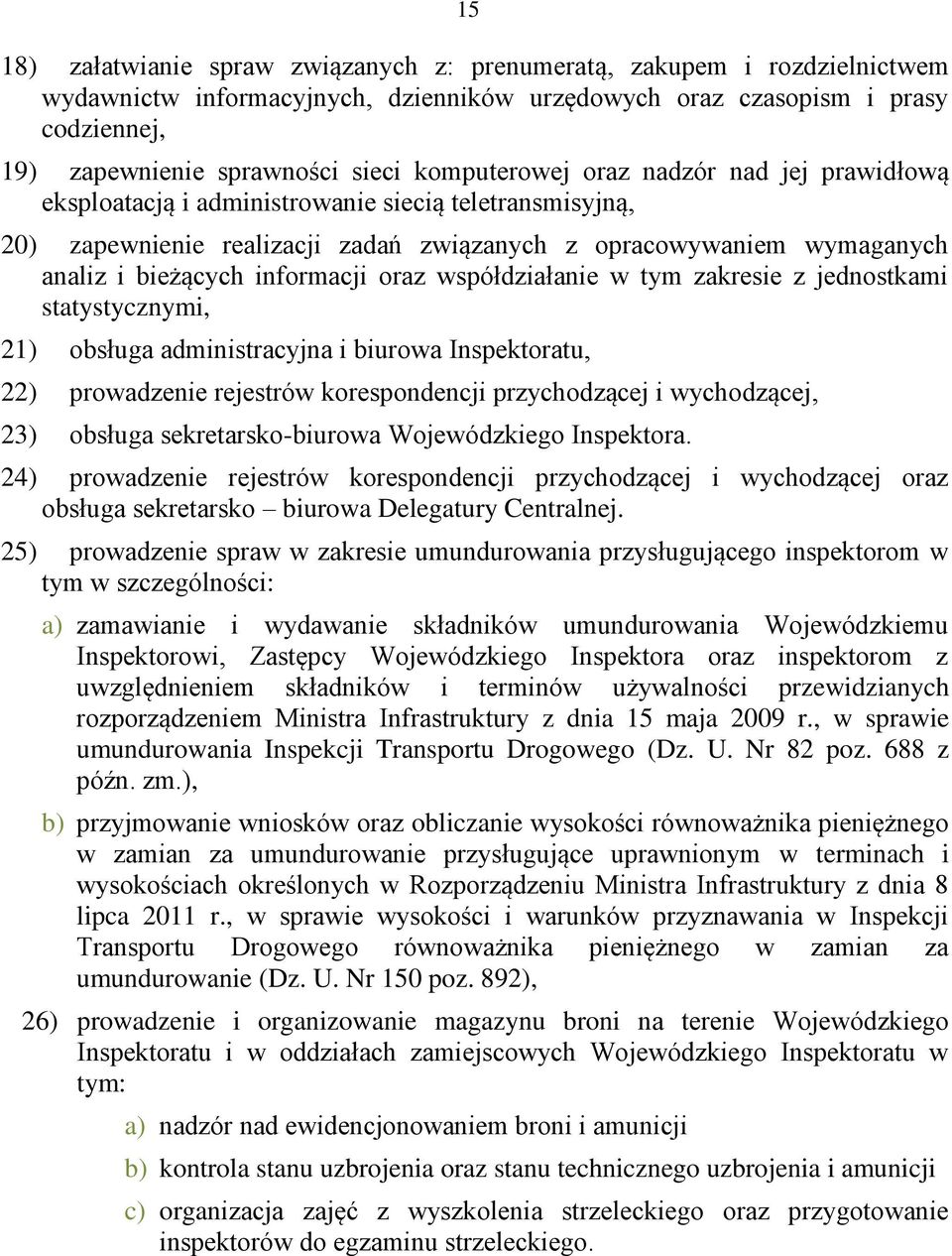 15

18) załatwianie spraw związanych z: prenumeratą, zakupem i rozdzielnictwem wydawnictw informacyjnych, dzienników urzędowych oraz czasopism i prasy codziennej,

19) zapewnienie sprawności sieci komputerowej oraz nadzór nad jej prawidłową eksploatacją i administrowanie siecią teletransmisyjną,

20) zapewnienie realizacji zadań związanych z opracowywaniem wymaganych analiz i bieżących informacji oraz współdziałanie w tym zakresie z jednostkami statystycznymi,

21) obsługa administracyjna i biurowa Inspektoratu,

22) prowadzenie rejestrów korespondencji przychodzącej i wychodzącej,

23) obsługa sekretarsko-biurowa Wojewódzkiego Inspektora.

24) prowadzenie rejestrów korespondencji przychodzącej i wychodzącej oraz obsługa sekretarsko – biurowa Delegatury Centralnej.

25) prowadzenie spraw w zakresie umundurowania przysługującego inspektorom w tym w szczególności:

a) zamawianie i wydawanie składników umundurowania Wojewódzkiemu Inspektorowi, Zastępcy Wojewódzkiego Inspektora oraz inspektorom z uwzględnieniem składników i terminów używalności przewidzianych rozporządzeniem Ministra Infrastruktury z dnia 15 maja 2009 r., w sprawie umundurowania Inspekcji Transportu Drogowego (Dz. U. Nr 82 poz. 688 z późn. zm.),

b) przyjmowanie wniosków oraz obliczanie wysokości równoważnika pieniężnego w zamian za umundurowanie przysługujące uprawnionym w terminach i wysokościach określonych w Rozporządzeniu Ministra Infrastruktury z dnia 8 lipca 2011 r., w sprawie wysokości i warunków przyznawania w Inspekcji Transportu Drogowego równoważnika pieniężnego w zamian za umundurowanie (Dz. U. Nr 150 poz. 892),

26) prowadzenie i organizowanie magazynu broni na terenie Wojewódzkiego Inspektoratu i w oddziałach zamiejscowych Wojewódzkiego Inspektoratu w tym:

a) nadzór nad ewidencjonowaniem broni i amunicji

b) kontrola stanu uzbrojenia oraz stanu technicznego uzbrojenia i amunicji

c) organizacja zajęć z wyszkolenia strzeleckiego oraz przygotowanie inspektorów do egzaminu strzeleckiego.